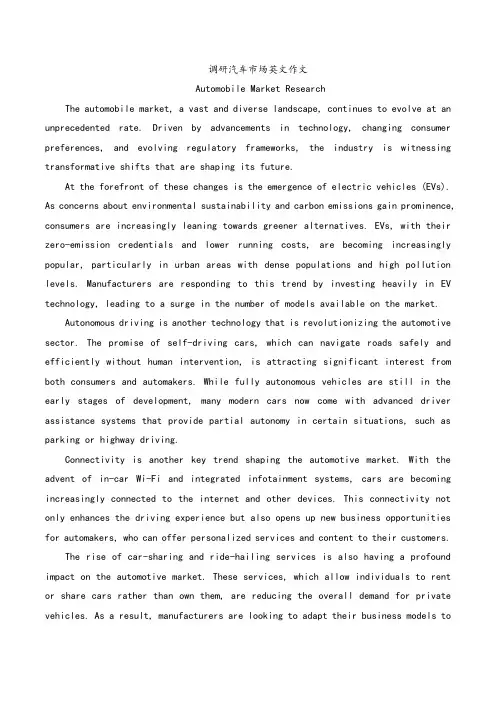 调研汽车市场英文作文

Automobile Market Research

The automobile market, a vast and diverse landscape, continues to evolve at an unprecedented rate. Driven by advancements in technology, changing consumer preferences, and evolving regulatory frameworks, the industry is witnessing transformative shifts that are shaping its future.

At the forefront of these changes is the emergence of electric vehicles (EVs). As concerns about environmental sustainability and carbon emissions gain prominence, consumers are increasingly leaning towards greener alternatives. EVs, with their zero-emission credentials and lower running costs, are becoming increasingly popular, particularly in urban areas with dense populations and high pollution levels. Manufacturers are responding to this trend by investing heavily in EV technology, leading to a surge in the number of models available on the market.

Autonomous driving is another technology that is revolutionizing the automotive sector. The promise of self-driving cars, which can navigate roads safely and efficiently without human intervention, is attracting significant interest from both consumers and automakers. While fully autonomous vehicles are still in the early stages of development, many modern cars now come with advanced driver assistance systems that provide partial autonomy in certain situations, such as parking or highway driving.

Connectivity is another key trend shaping the automotive market. With the advent of in-car Wi-Fi and integrated infotainment systems, cars are becoming increasingly connected to the internet and other devices. This connectivity not only enhances the driving experience but also opens up new business opportunities for automakers, who can offer personalized services and content to their customers.

The rise of car-sharing and ride-hailing services is also having a profound impact on the automotive market. These services, which allow individuals to rent or share cars rather than own them, are reducing the overall demand for private vehicles. As a result, manufacturers are looking to adapt their business models to